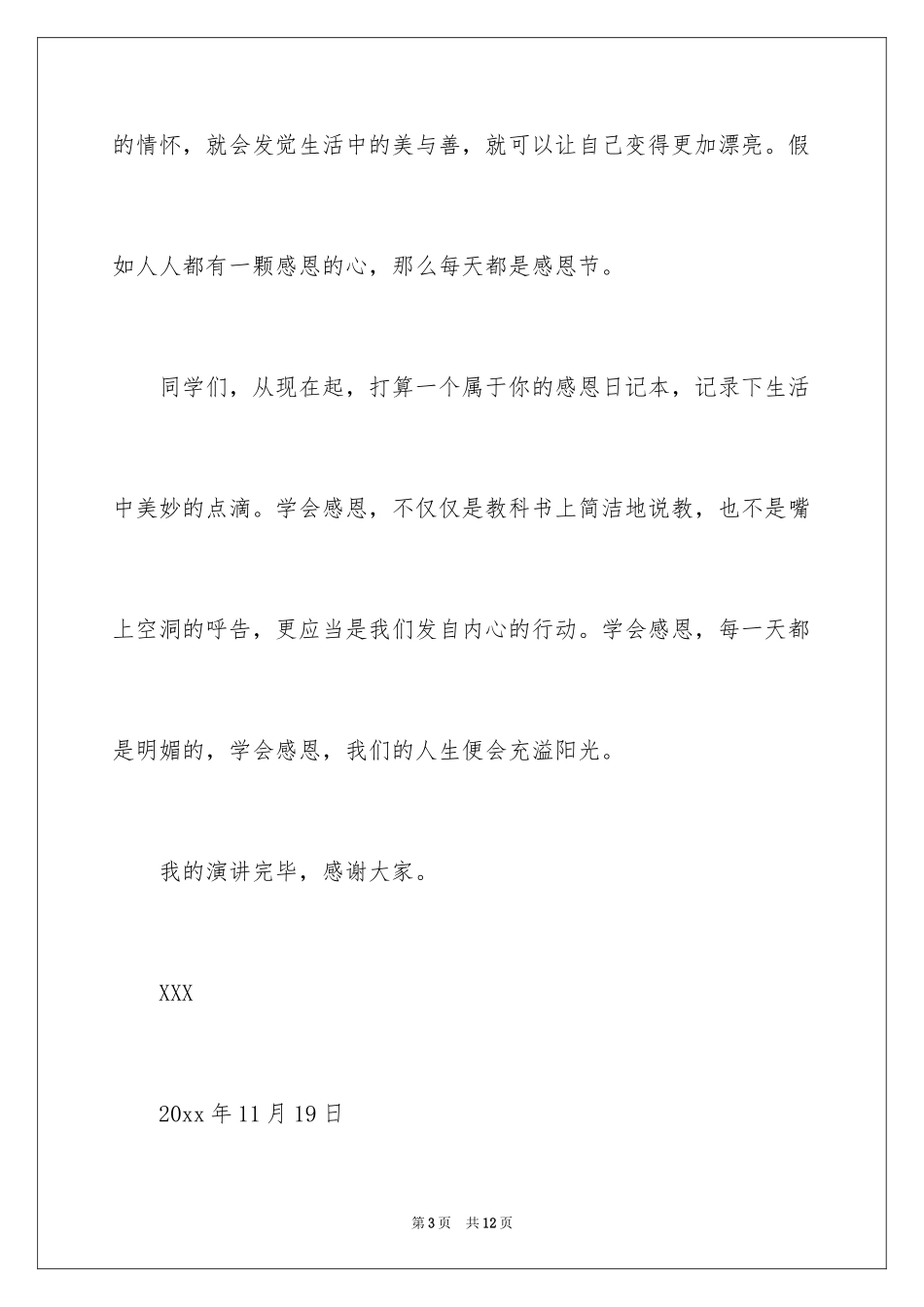 的情怀，就会发觉生活中的美与善，就可以让自己变得更加漂亮。假如人人都有一颗感恩的心，那么每天都是感恩节。

同学们，从现在起，打算一个属于你的感恩日记本，记录下生活中美妙的点滴。学会感恩，不仅仅是教科书上简洁地说教，也不是嘴上空洞的呼告，更应当是我们发自内心的行动。学会感恩，每一天都是明媚的，学会感恩，我们的人生便会充溢阳光。

我的演讲完毕，感谢大家。

XXX

20xx 年 11 月 19 日

第 3 页　共 12 页